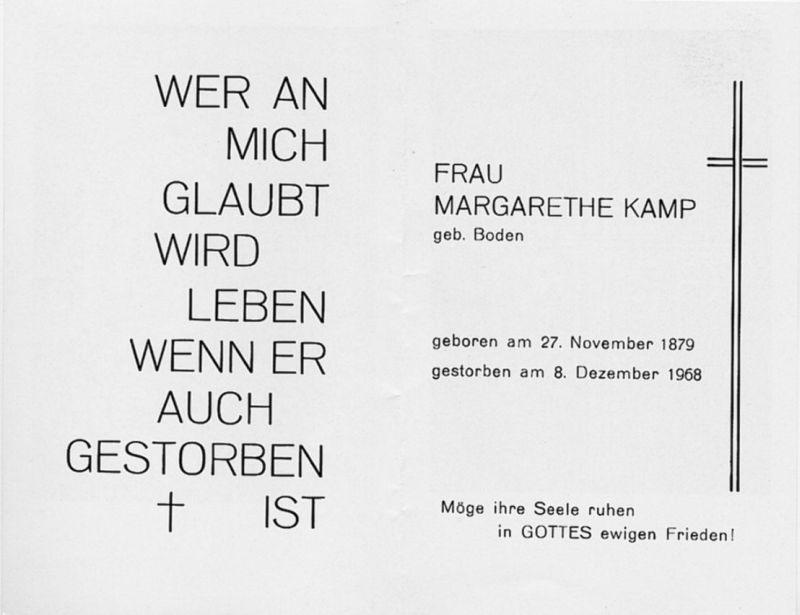 WER AN
MICH
GLAUBT
WIRD
LEBEN
WENN ER
AUCH
GESTORBEN
† IST

FRAU
MARGARETHE KAMP
geb. Boden

geboren am 27. November 1879
gestorben am 8. Dezember 1968

Möge ihre Seele ruhen
in GOTTES ewigen Frieden!